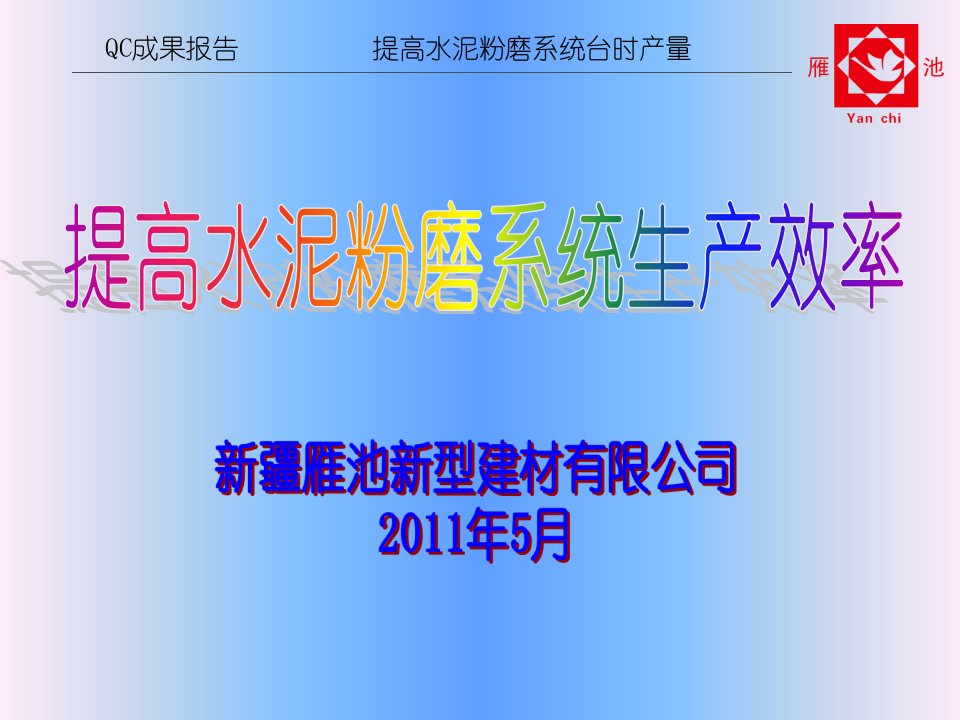 QC成果报告　　提高水泥粉磨系统台时产量

雁 池
Yan chi

提高水泥粉磨系统生产效率

新疆雁池新型建材有限公司
2011年5月